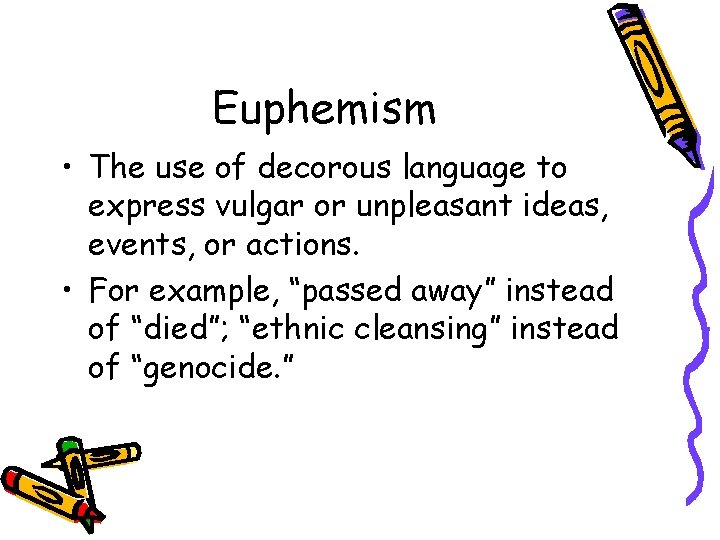 Euphemism

• The use of decorous language to express vulgar or unpleasant ideas, events, or actions.
• For example, "passed away" instead of "died"; "ethnic cleansing" instead of "genocide."